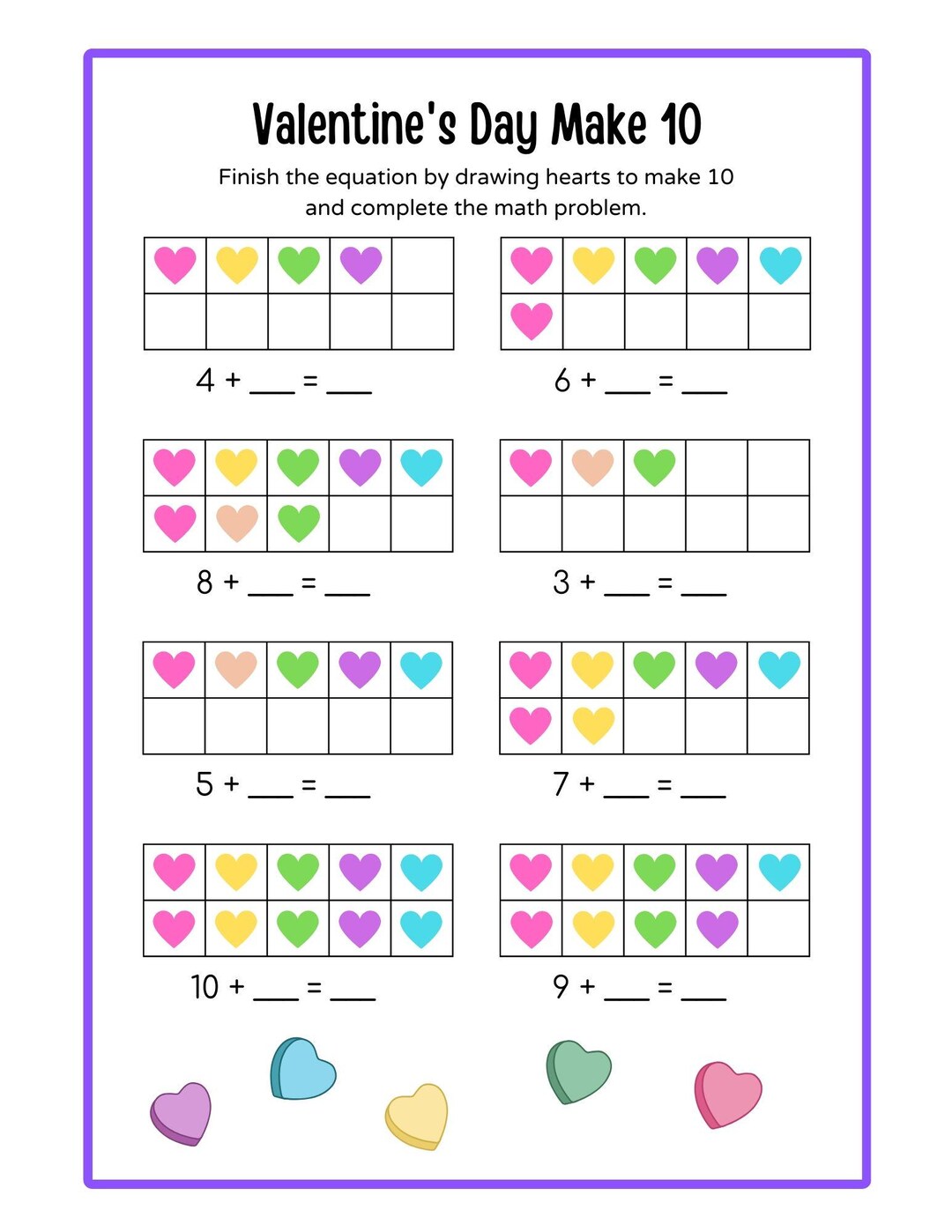 Valentine's Day Make 10

Finish the equation by drawing hearts to make 10 and complete the math problem.

4 + ___ = ___

6 + ___ = ___

8 + ___ = ___

3 + ___ = ___

5 + ___ = ___

7 + ___ = ___

10 + ___ = ___

9 + ___ = ___